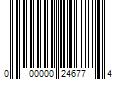 0 00000 24677 4